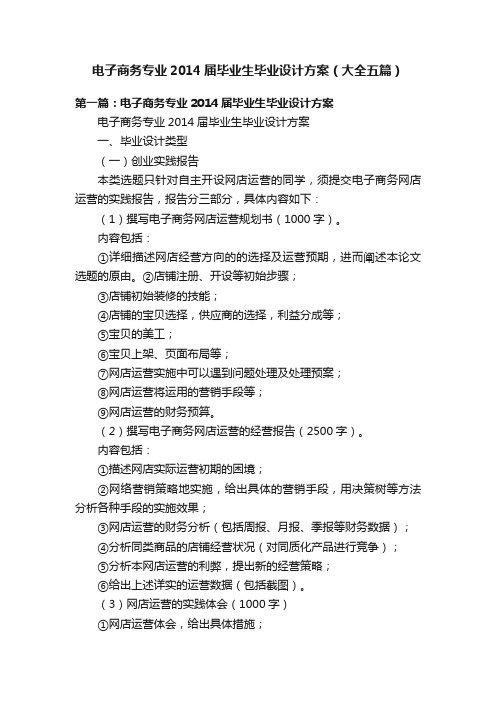 电子商务专业 2014 届毕业生毕业设计方案（大全五篇）

第一篇：电子商务专业 2014 届毕业生毕业设计方案

电子商务专业 2014 届毕业生毕业设计方案

一、毕业设计类型

（一）创业实践报告

本类选题只针对自主开设网店运营的同学，须提交电子商务网店运营的实践报告，报告分三部分，具体内容如下：

（1）撰写电子商务网店运营规划书（1000 字）。

内容包括：

①详细描述网店经营方向的的选择及运营预期，进而阐述本论文选题的原由。②店铺注册、开设等初始步骤；

③店铺初始装修的技能；

④店铺的宝贝选择，供应商的选择，利益分成等；

⑤宝贝的美工；

⑥宝贝上架、页面布局等；

⑦网店运营实施中可以遇到问题处理及处理预案；

⑧网店运营将运用的营销手段等；

⑨网店运营的财务预算。

（2）撰写电子商务网店运营的经营报告（2500 字）。

内容包括：

①描述网店实际运营初期的困境；

②网络营销策略地实施，给出具体的营销手段，用决策树等方法分析各种手段的实施效果；

③网店运营的财务分析（包括周报、月报、季报等财务数据）；

④分析同类商品的店铺经营状况（对同质化产品进行竞争）；

⑤分析本网店运营的利弊，提出新的经营策略；

⑥给出上述详实的运营数据（包括截图）。

（3）网店运营的实践体会（1000 字）

①网店运营体会，给出具体措施；